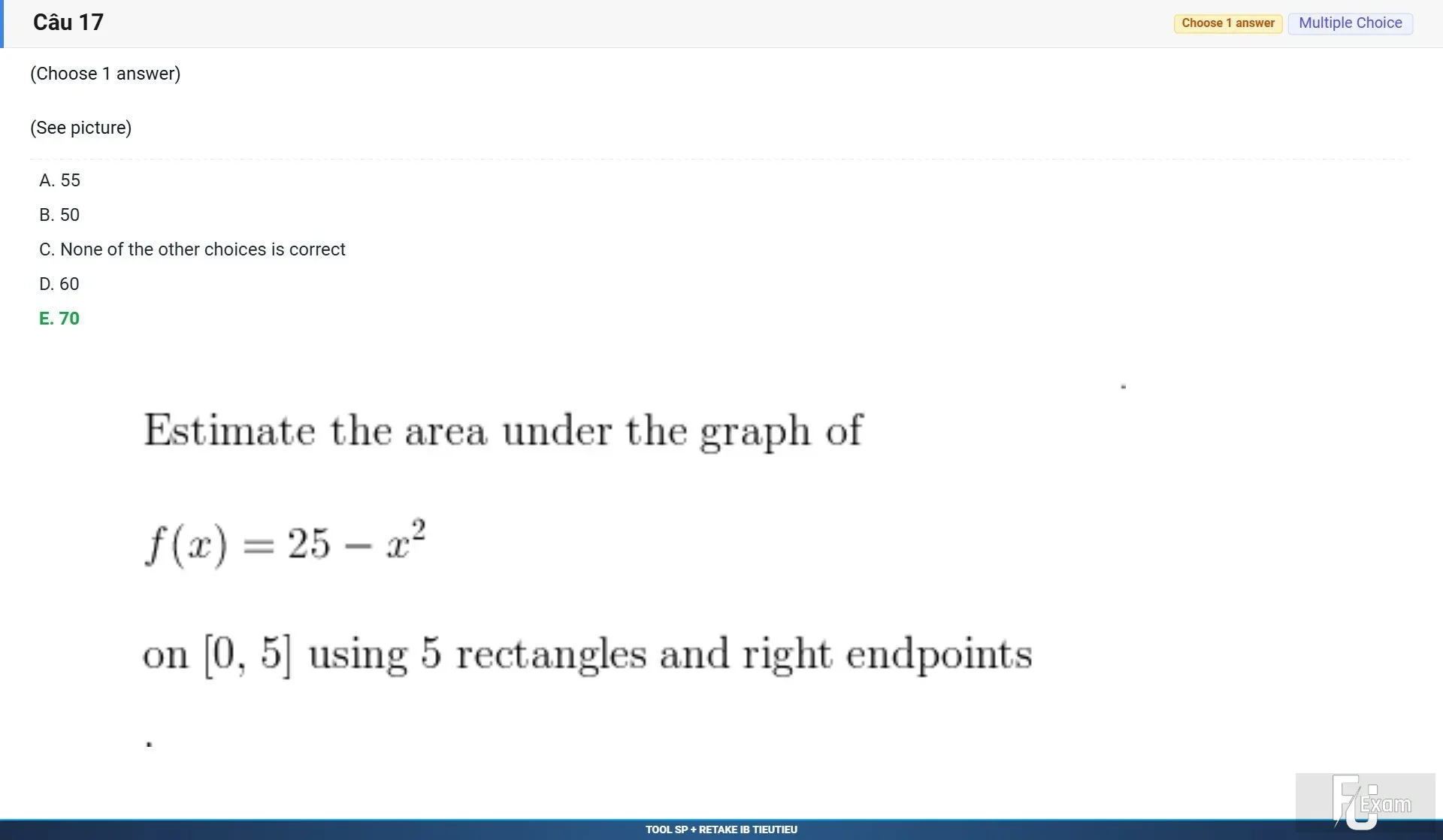 Câu 17

Choose 1 answer Multiple Choice

(Choose 1 answer)

(See picture)

A. 55

B. 50

C. None of the other choices is correct

D. 60

E. 70

Estimate the area under the graph of

$f(x) = 25 - x^2$

on $[0, 5]$ using 5 rectangles and right endpoints

.

FU Exam

TOOL SP + RETAKE IB TIEUTIEU